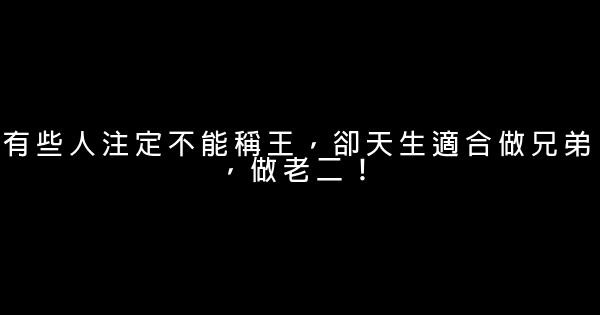 有些人注定不能稱王，卻天生適合做兄弟，做老二！